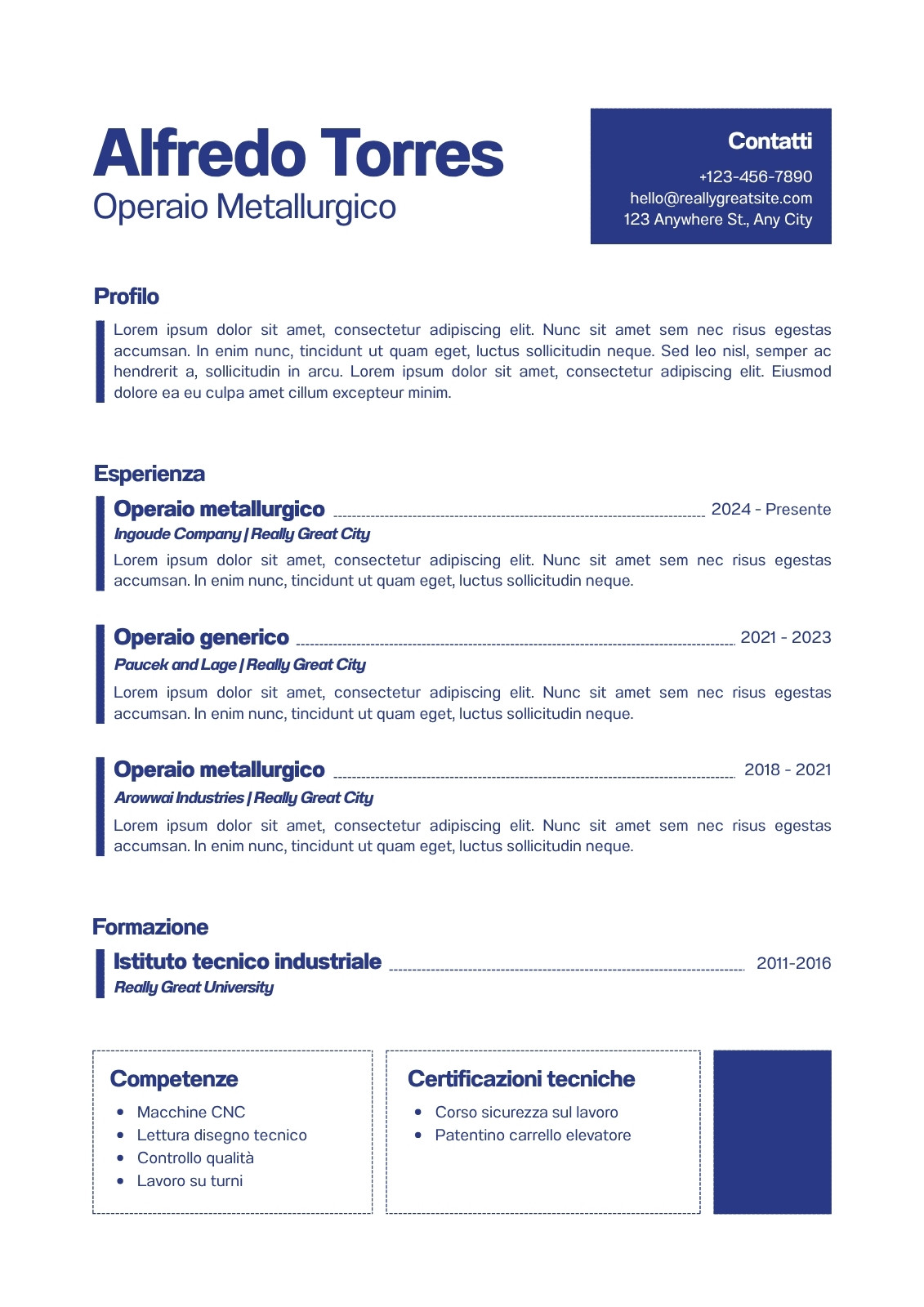 Alfredo Torres
Operaio Metallurgico

Contatti
+123-456-7890
hello@reallygreatsite.com
123 Anywhere St., Any City

Profilo

Lorem ipsum dolor sit amet, consectetur adipiscing elit. Nunc sit amet sem nec risus egestas accumsan. In enim nunc, tincidunt ut quam eget, luctus sollicitudin neque. Sed leo nisl, semper ac hendrerit a, sollicitudin in arcu. Lorem ipsum dolor sit amet, consectetur adipiscing elit. Eiusmod dolore ea eu culpa amet cillum excepteur minim.

Esperienza

Operaio metallurgico 2024 - Presente
Ingoude Company | Really Great City
Lorem ipsum dolor sit amet, consectetur adipiscing elit. Nunc sit amet sem nec risus egestas accumsan. In enim nunc, tincidunt ut quam eget, luctus sollicitudin neque.

Operaio generico 2021 - 2023
Paucek and Lage | Really Great City
Lorem ipsum dolor sit amet, consectetur adipiscing elit. Nunc sit amet sem nec risus egestas accumsan. In enim nunc, tincidunt ut quam eget, luctus sollicitudin neque.

Operaio metallurgico 2018 - 2021
Arowwai Industries | Really Great City
Lorem ipsum dolor sit amet, consectetur adipiscing elit. Nunc sit amet sem nec risus egestas accumsan. In enim nunc, tincidunt ut quam eget, luctus sollicitudin neque.

Formazione

Istituto tecnico industriale 2011-2016
Really Great University

Competenze
- Macchine CNC
- Lettura disegno tecnico
- Controllo qualità
- Lavoro su turni

Certificazioni tecniche
- Corso sicurezza sul lavoro
- Patentino carrello elevatore